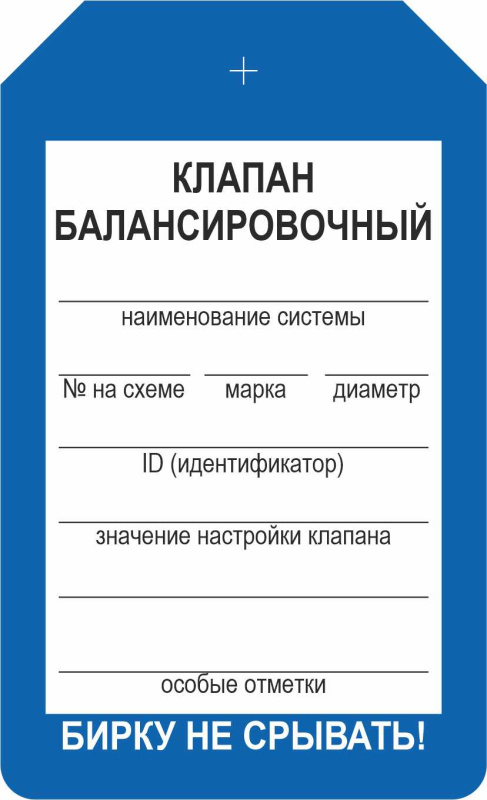 КЛАПАН
БАЛАНСИРОВОЧНЫЙ

наименование системы

№ на схеме марка диаметр

ID (идентификатор)

значение настройки клапана

особые отметки

БИРКУ НЕ СРЫВАТЬ!